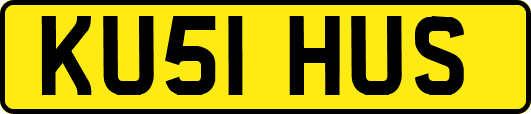 KU51 HUS